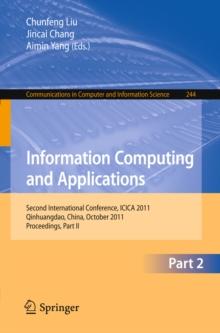 Chunfeng Liu
Jincai Chang
Aimin Yang (Eds.)

Communications in Computer and Information Science 244

Information Computing and Applications

Second International Conference, ICICA 2011
Qinhuangdao, China, October 2011
Proceedings, Part II

Part 2

Springer